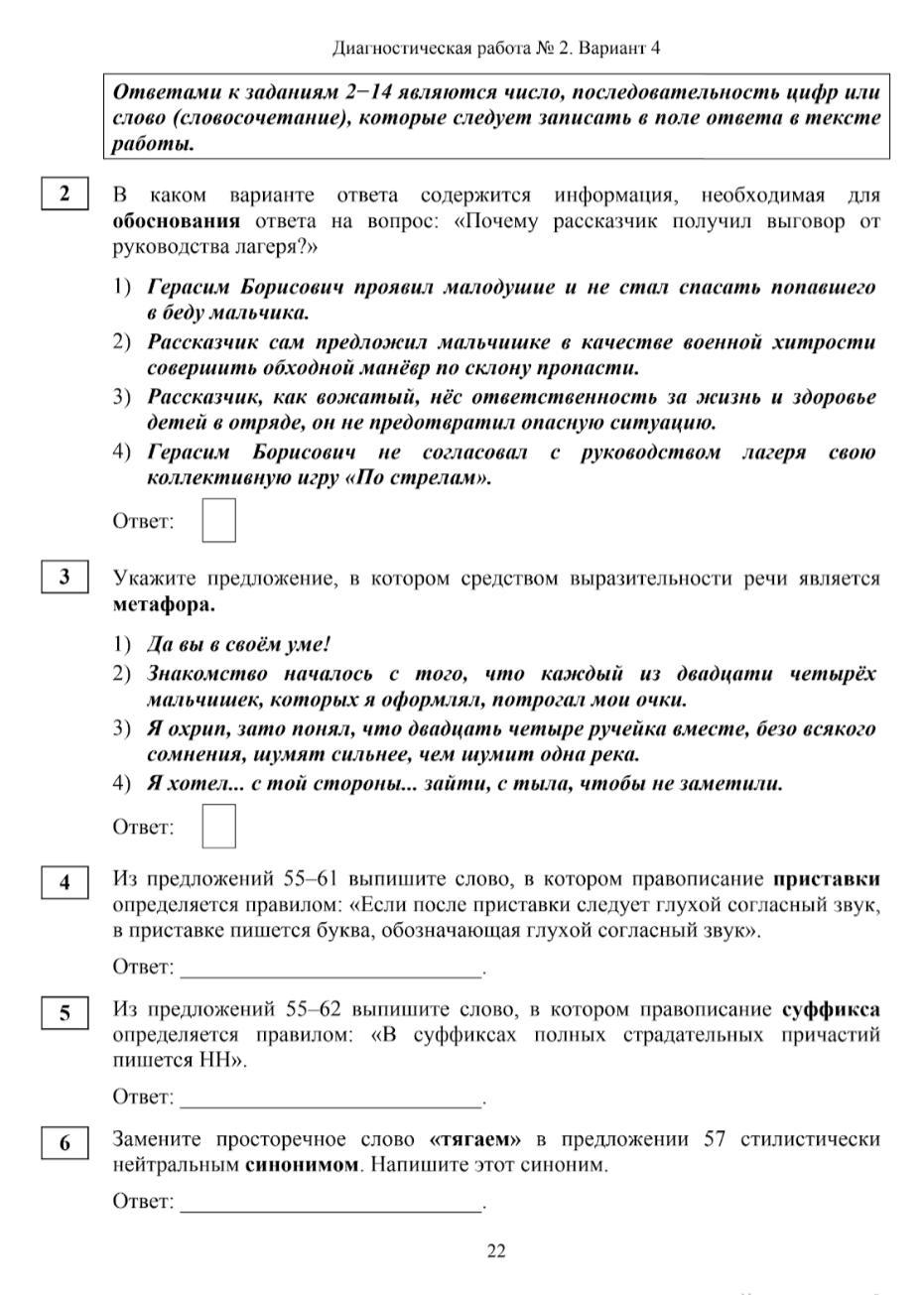 Диагностическая работа № 2. Вариант 4

Ответами к заданиям 2−14 являются число, последовательность цифр или слово (словосочетание), которые следует записать в поле ответа в тексте работы.

2

В каком варианте ответа содержится информация, необходимая для обоснования ответа на вопрос: «Почему рассказчик получил выговор от руководства лагеря?»

1) Герасим Борисович проявил малодушие и не стал спасать попавшего в беду мальчика.
2) Рассказчик сам предложил мальчишке в качестве военной хитрости совершить обходной манёвр по склону пропасти.
3) Рассказчик, как вожатый, нёс ответственность за жизнь и здоровье детей в отряде, он не предотвратил опасную ситуацию.
4) Герасим Борисович не согласовал с руководством лагеря свою коллективную игру «По стрелам».

Ответ:

3

Укажите предложение, в котором средством выразительности речи является метафора.

1) Да вы в своём уме!
2) Знакомство началось с того, что каждый из двадцати четырёх мальчишек, которых я оформлял, потрогал мои очки.
3) Я охрип, зато понял, что двадцать четыре ручейка вместе, безо всякого сомнения, шумят сильнее, чем шумит одна река.
4) Я хотел... с той стороны... зайти, с тыла, чтобы не заметили.

Ответ:

4

Из предложений 55–61 выпишите слово, в котором правописание приставки определяется правилом: «Если после приставки следует глухой согласный звук, в приставке пишется буква, обозначающая глухой согласный звук».

Ответ: ___________________________.

5

Из предложений 55–62 выпишите слово, в котором правописание суффикса определяется правилом: «В суффиксах полных страдательных причастий пишется НН».

Ответ: ___________________________.

6

Замените просторечное слово «тягаем» в предложении 57 стилистически нейтральным синонимом. Напишите этот синоним.

Ответ: ___________________________.

22